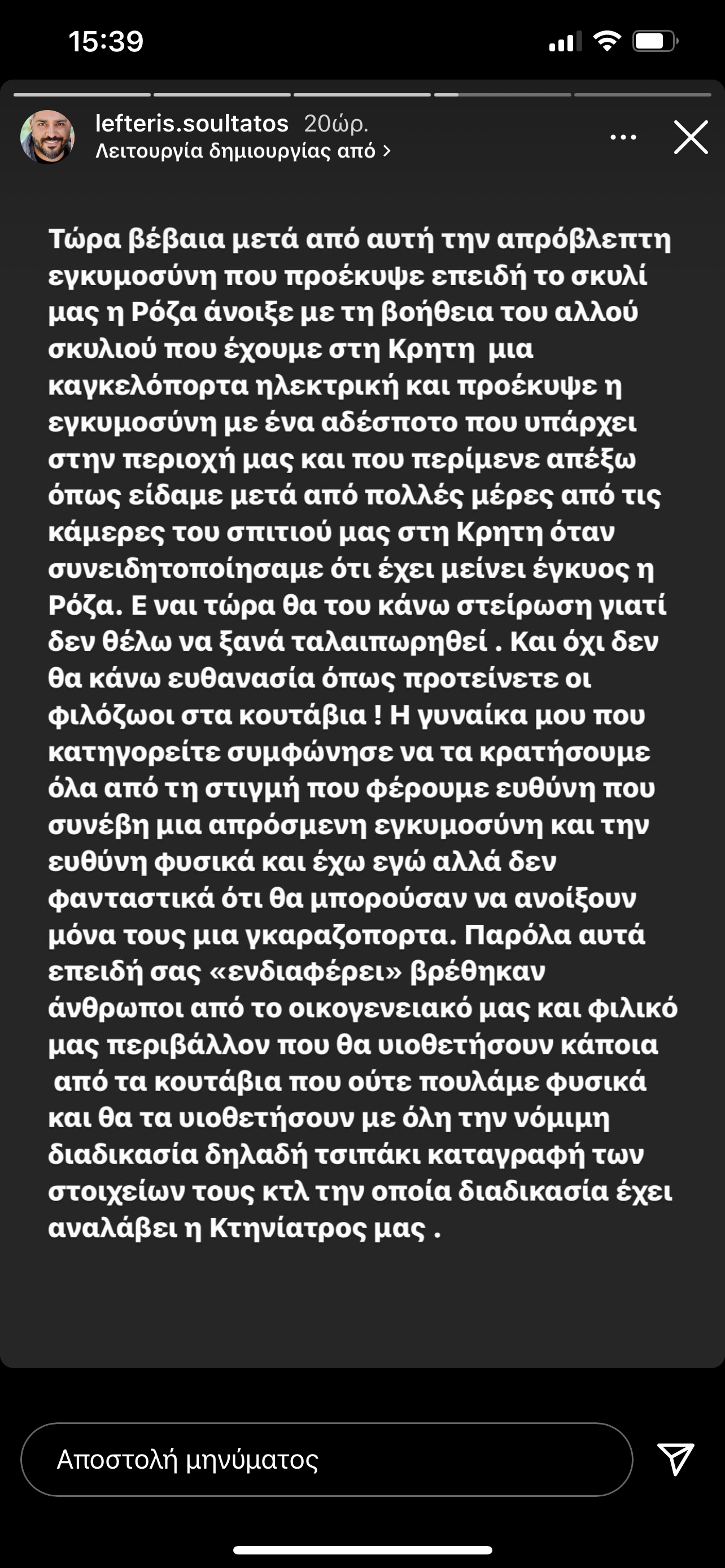 15:39

lefteris.soultatos 20ώρ.
Λειτουργία δημιουργίας από >

Τώρα βέβαια μετά από αυτή την απρόβλεπτη εγκυμοσύνη που προέκυψε επειδή το σκυλί μας η Ρόζα άνοιξε με τη βοήθεια του αλλού σκυλιού που έχουμε στη Κρητη μια καγκελόπορτα ηλεκτρική και προέκυψε η εγκυμοσύνη με ένα αδέσποτο που υπάρχει στην περιοχή μας και που περίμενε απέξω όπως είδαμε μετά από πολλές μέρες από τις κάμερες του σπιτιού μας στη Κρητη όταν συνειδητοποίησαμε ότι έχει μείνει έγκυος η Ρόζα. Ε ναι τώρα θα του κάνω στείρωση γιατί δεν θέλω να ξανά ταλαιπωρηθεί . Και όχι δεν θα κάνω ευθανασία όπως προτείνετε οι φιλόζωοι στα κουτάβια ! Η γυναίκα μου που κατηγορείτε συμφώνησε να τα κρατήσουμε όλα από τη στιγμή που φέρουμε ευθύνη που συνέβη μια απρόσμενη εγκυμοσύνη και την ευθύνη φυσικά και έχω εγώ αλλά δεν φανταστικά ότι θα μπορούσαν να ανοίξουν μόνα τους μια γκαραζοπορτα. Παρόλα αυτά επειδή σας «ενδιαφέρει» βρέθηκαν άνθρωποι από το οικογενειακό μας και φιλικό μας περιβάλλον που θα υιοθετήσουν κάποια από τα κουτάβια που ούτε πουλάμε φυσικά και θα τα υιοθετήσουν με όλη την νόμιμη διαδικασία δηλαδή τσιπάκι καταγραφή των στοιχείων τους κτλ την οποία διαδικασία έχει αναλάβει η Κτηνίατρος μας .

Αποστολή μηνύματος